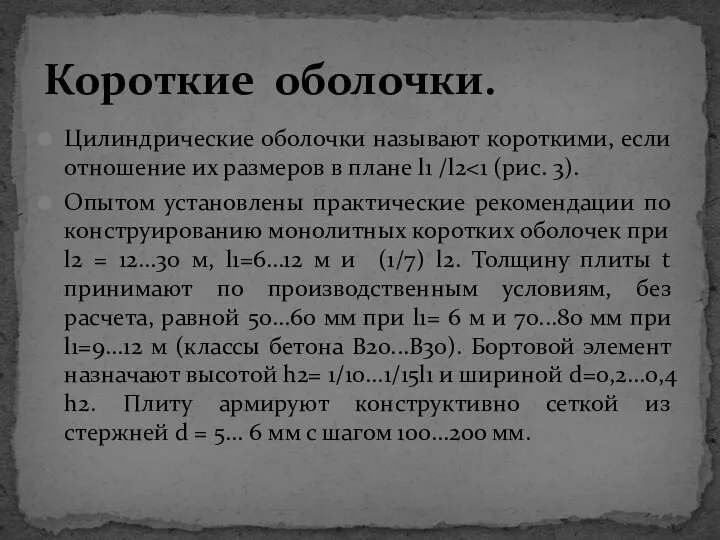 Короткие оболочки.

Цилиндрические оболочки называют короткими, если отношение их размеров в плане l1 /l2<1 (рис. 3).

Опытом установлены практические рекомендации по конструированию монолитных коротких оболочек при l2 = 12…30 м, l1=6…12 м и (1/7) l2. Толщину плиты t принимают по производственным условиям, без расчета, равной 50…60 мм при l1= 6 м и 70…80 мм при l1=9…12 м (классы бетона В20…В30). Бортовой элемент назначают высотой h2= 1/10…1/15l1 и шириной d=0,2…0,4 h2. Плиту армируют конструктивно сеткой из стержней d = 5… 6 мм с шагом 100…200 мм.